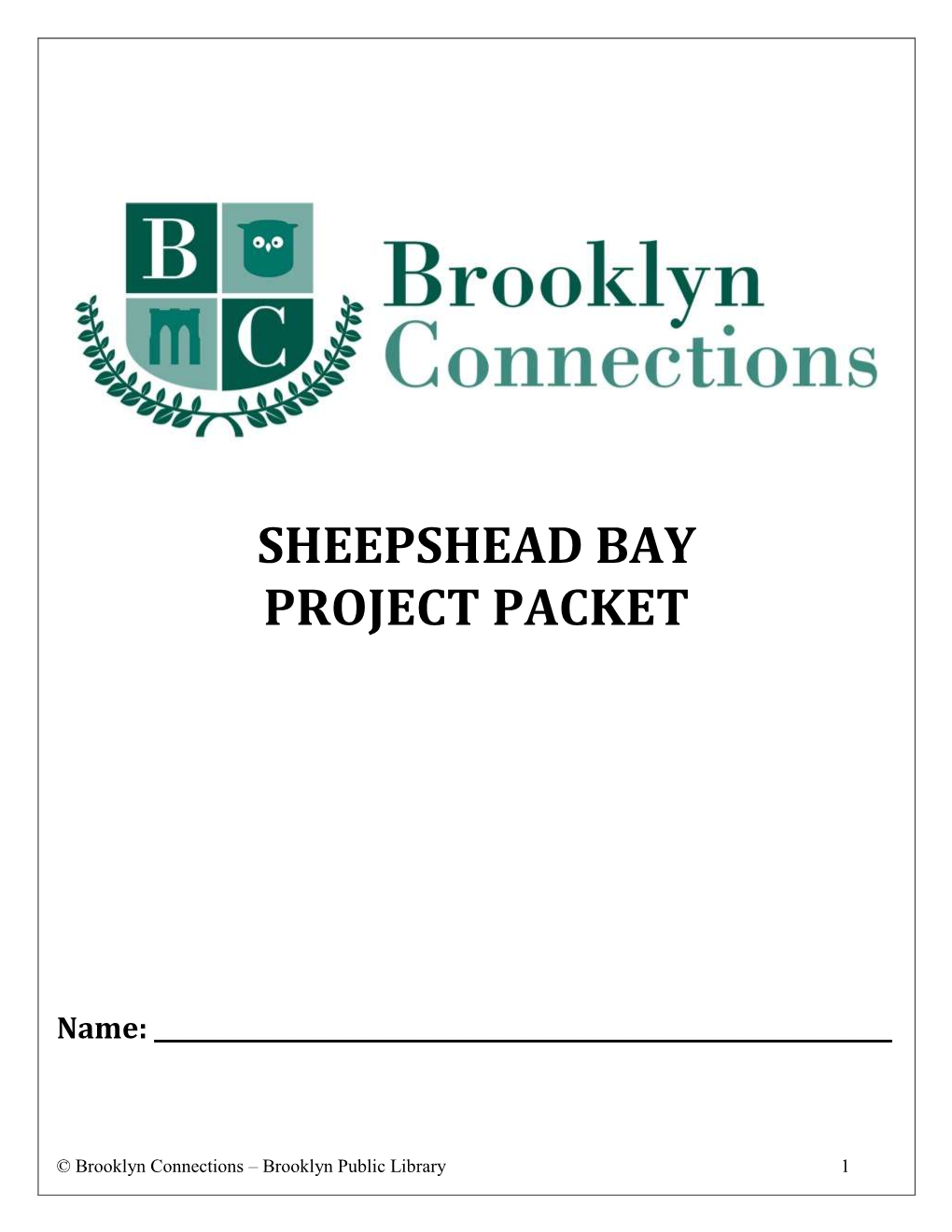 B
C
Brooklyn
Connections

SHEEPSHEAD BAY
PROJECT PACKET

Name: ____

© Brooklyn Connections – Brooklyn Public Library 1